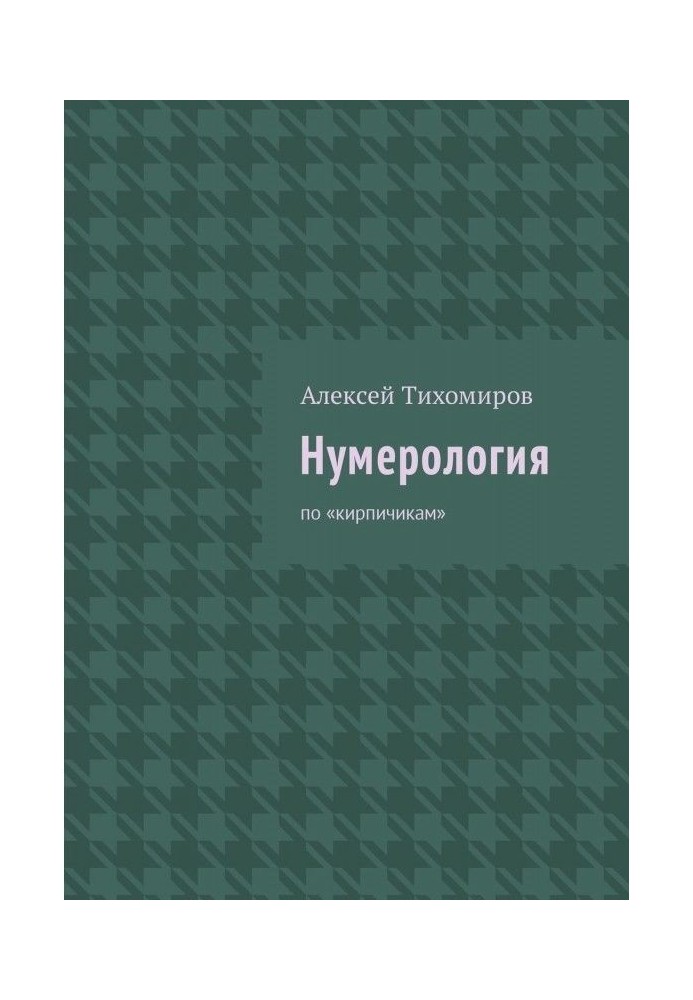 Алексей Тихомиров

Нумерология

по «кирпичикам»